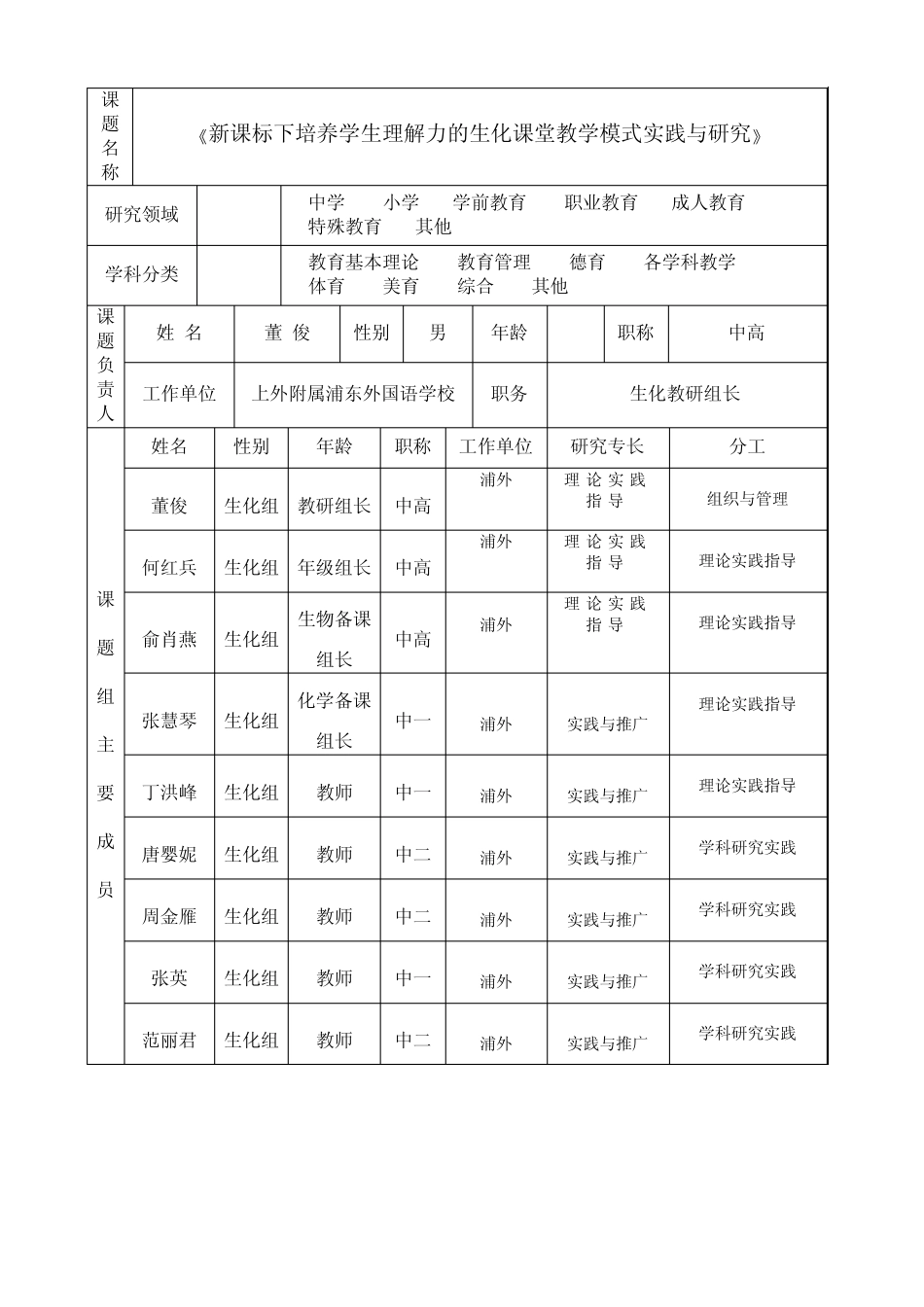 | 课题名称 | 《新课标下培养学生理解力的生化课堂教学模式实践与研究》 |
|---|---|

| 研究领域 | | 中学 小学 学前教育 职业教育 成人教育 特殊教育 其他 |
|---|---|---|
| 学科分类 | | 教育基本理论 教育管理 德育 各学科教学 体育 美育 综合 其他 |

| 课题负责人 | 姓 名 | 董 俊 | 性别 | 男 | 年龄 | | 职称 | 中高 |
|---|---|---|---|---|---|---|---|---|
| | 工作单位 | 上外附属浦东外国语学校 | | | 职务 | 生化教研组长 | | |

| 课题组主要成员 | 姓名 | 性别 | 年龄 | 职称 | 工作单位 | 研究专长 | 分工 |
|---|---|---|---|---|---|---|---|
| | 董俊 | 生化组 | 教研组长 | 中高 | 浦外 | 理论实践指导 | 组织与管理 |
| | 何红兵 | 生化组 | 年级组长 | 中高 | 浦外 | 理论实践指导 | 理论实践指导 |
| | 俞肖燕 | 生化组 | 生物备课组长 | 中高 | 浦外 | 理论实践指导 | 理论实践指导 |
| | 张慧琴 | 生化组 | 化学备课组长 | 中一 | 浦外 | 实践与推广 | 理论实践指导 |
| | 丁洪峰 | 生化组 | 教师 | 中一 | 浦外 | 实践与推广 | 理论实践指导 |
| | 唐婴妮 | 生化组 | 教师 | 中二 | 浦外 | 实践与推广 | 学科研究实践 |
| | 周金雁 | 生化组 | 教师 | 中二 | 浦外 | 实践与推广 | 学科研究实践 |
| | 张英 | 生化组 | 教师 | 中一 | 浦外 | 实践与推广 | 学科研究实践 |
| | 范丽君 | 生化组 | 教师 | 中二 | 浦外 | 实践与推广 | 学科研究实践 |